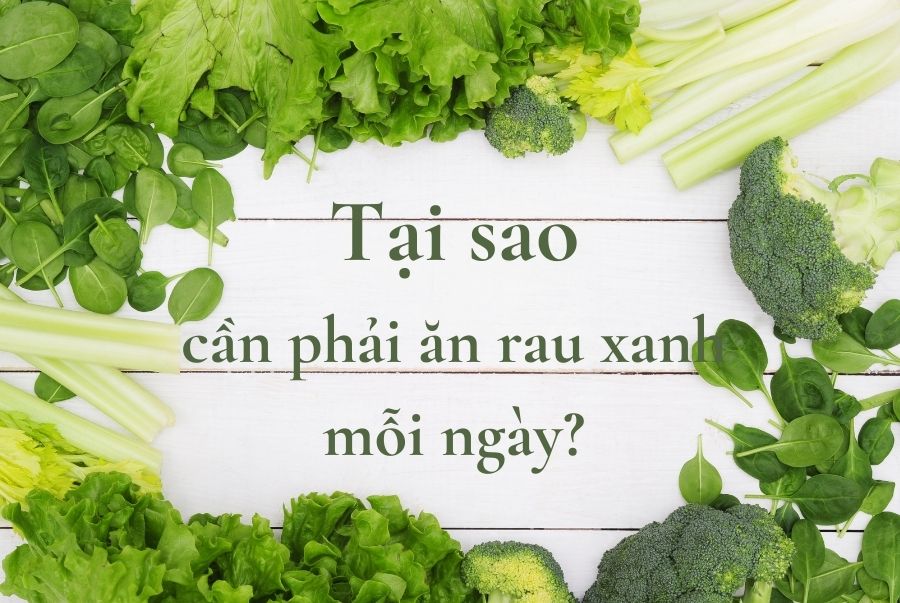 Tại sao
cần phải ăn rau xanh
mỗi ngày?